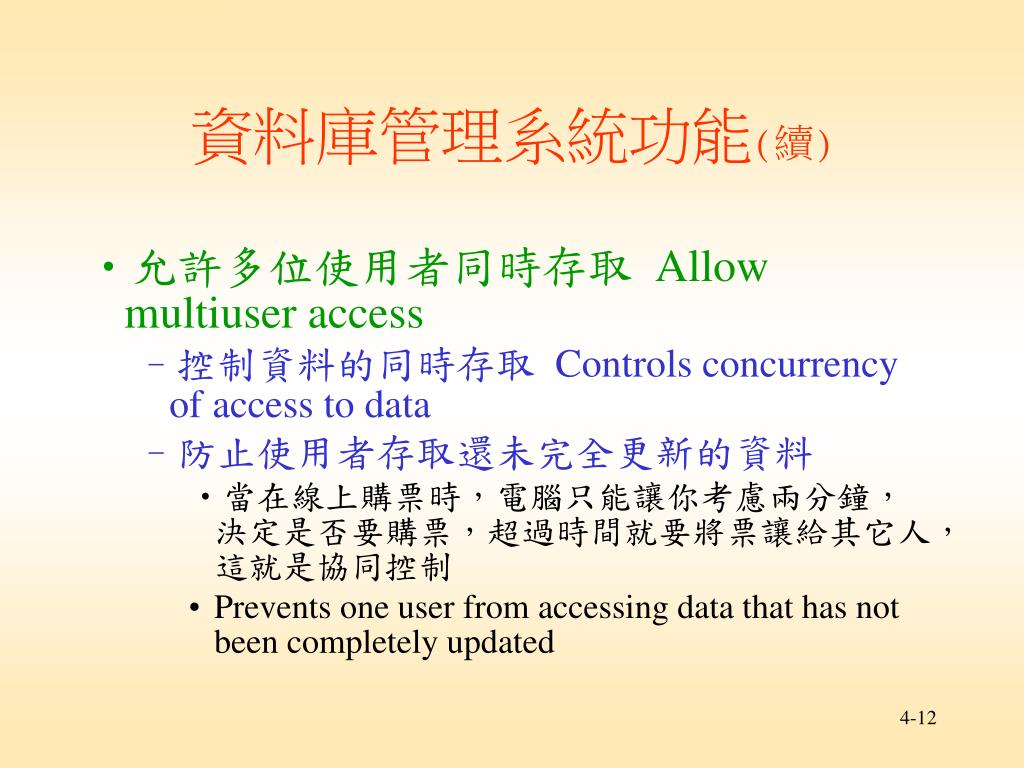 資料庫管理系統功能(續)

• 允許多位使用者同時存取 Allow multiuser access

– 控制資料的同時存取 Controls concurrency of access to data

– 防止使用者存取還未完全更新的資料

• 當在線上購票時，電腦只能讓你考慮兩分鐘，決定是否要購票，超過時間就要將票讓給其它人，這就是協同控制

• Prevents one user from accessing data that has not been completely updated

4-12